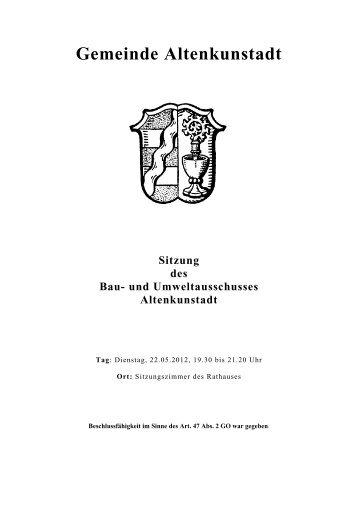 Gemeinde Altenkunstadt

Sitzung
des
Bau- und Umweltausschusses
Altenkunstadt

Tag: Dienstag, 22.05.2012, 19.30 bis 21.20 Uhr

Ort: Sitzungszimmer des Rathauses

Beschlussfähigkeit im Sinne des Art. 47 Abs. 2 GO war gegeben.